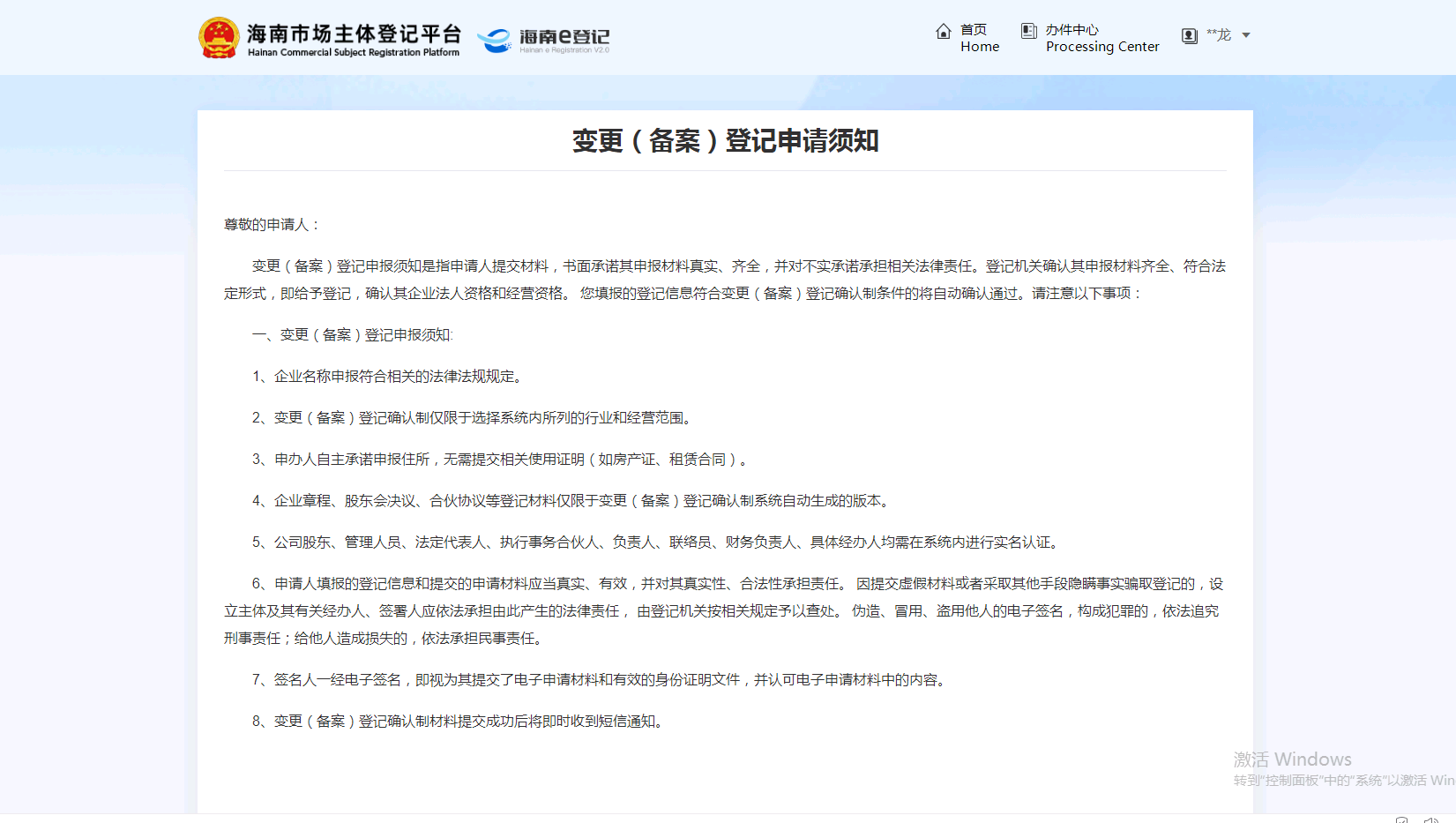 海南市场主体登记平台
Hainan Commercial Subject Registration Platform

海南e登记
Hainan e Registration V2.0

首页
Home

办件中心
Processing Center

**龙

变更（备案）登记申请须知

尊敬的申请人：

变更（备案）登记申报须知是指申请人提交材料，书面承诺其申报材料真实、齐全，并对不实承诺承担相关法律责任。登记机关确认其申报材料齐全、符合法定形式，即给予登记，确认其企业法人资格和经营资格。 您填报的登记信息符合变更（备案）登记确认制条件的将自动确认通过。请注意以下事项：

一、变更（备案）登记申报须知:

1、企业名称申报符合相关的法律法规规定。

2、变更（备案）登记确认制仅限于选择系统内所列的行业和经营范围。

3、申办人自主承诺申报住所，无需提交相关使用证明（如房产证、租赁合同）。

4、企业章程、股东会决议、合伙协议等登记材料仅限于变更（备案）登记确认制系统自动生成的版本。

5、公司股东、管理人员、法定代表人、执行事务合伙人、负责人、联络员、财务负责人、具体经办人均需在系统内进行实名认证。

6、申请人填报的登记信息和提交的申请材料应当真实、有效，并对其真实性、合法性承担责任。 因提交虚假材料或者采取其他手段隐瞒事实骗取登记的，设立主体及其有关经办人、签署人应依法承担由此产生的法律责任， 由登记机关按相关规定予以查处。 伪造、冒用、盗用他人的电子签名，构成犯罪的，依法追究刑事责任；给他人造成损失的，依法承担民事责任。

7、签名人一经电子签名，即视为其提交了电子申请材料和有效的身份证明文件，并认可电子申请材料中的内容。

8、变更（备案）登记确认制材料提交成功后将即时收到短信通知。

激活 Windows
转到"控制面板"中的"系统"以激活 Win